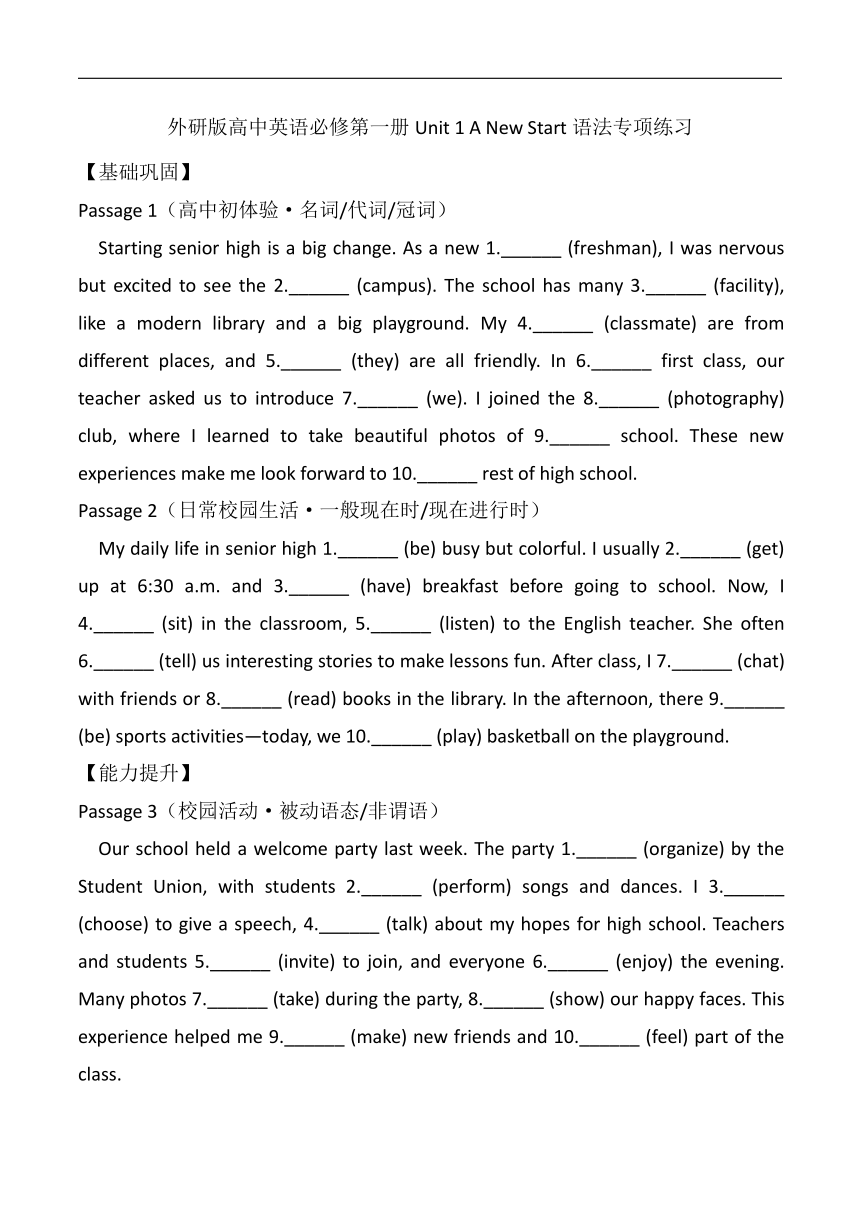 外研版高中英语必修第一册 Unit 1 A New Start 语法专项练习

【基础巩固】

Passage 1（高中初体验·名词/代词/冠词）

Starting senior high is a big change. As a new 1.______ (freshman), I was nervous but excited to see the 2.______ (campus). The school has many 3.______ (facility), like a modern library and a big playground. My 4.______ (classmate) are from different places, and 5.______ (they) are all friendly. In 6.______ first class, our teacher asked us to introduce 7.______ (we). I joined the 8.______ (photography) club, where I learned to take beautiful photos of 9.______ school. These new experiences make me look forward to 10.______ rest of high school.

Passage 2（日常校园生活·一般现在时/现在进行时）

My daily life in senior high 1.______ (be) busy but colorful. I usually 2.______ (get) up at 6:30 a.m. and 3.______ (have) breakfast before going to school. Now, I 4.______ (sit) in the classroom, 5.______ (listen) to the English teacher. She often 6.______ (tell) us interesting stories to make lessons fun. After class, I 7.______ (chat) with friends or 8.______ (read) books in the library. In the afternoon, there 9.______ (be) sports activities—today, we 10.______ (play) basketball on the playground.

【能力提升】

Passage 3（校园活动·被动语态/非谓语）

Our school held a welcome party last week. The party 1.______ (organize) by the Student Union, with students 2.______ (perform) songs and dances. I 3.______ (choose) to give a speech, 4.______ (talk) about my hopes for high school. Teachers and students 5.______ (invite) to join, and everyone 6.______ (enjoy) the evening. Many photos 7.______ (take) during the party, 8.______ (show) our happy faces. This experience helped me 9.______ (make) new friends and 10.______ (feel) part of the class.